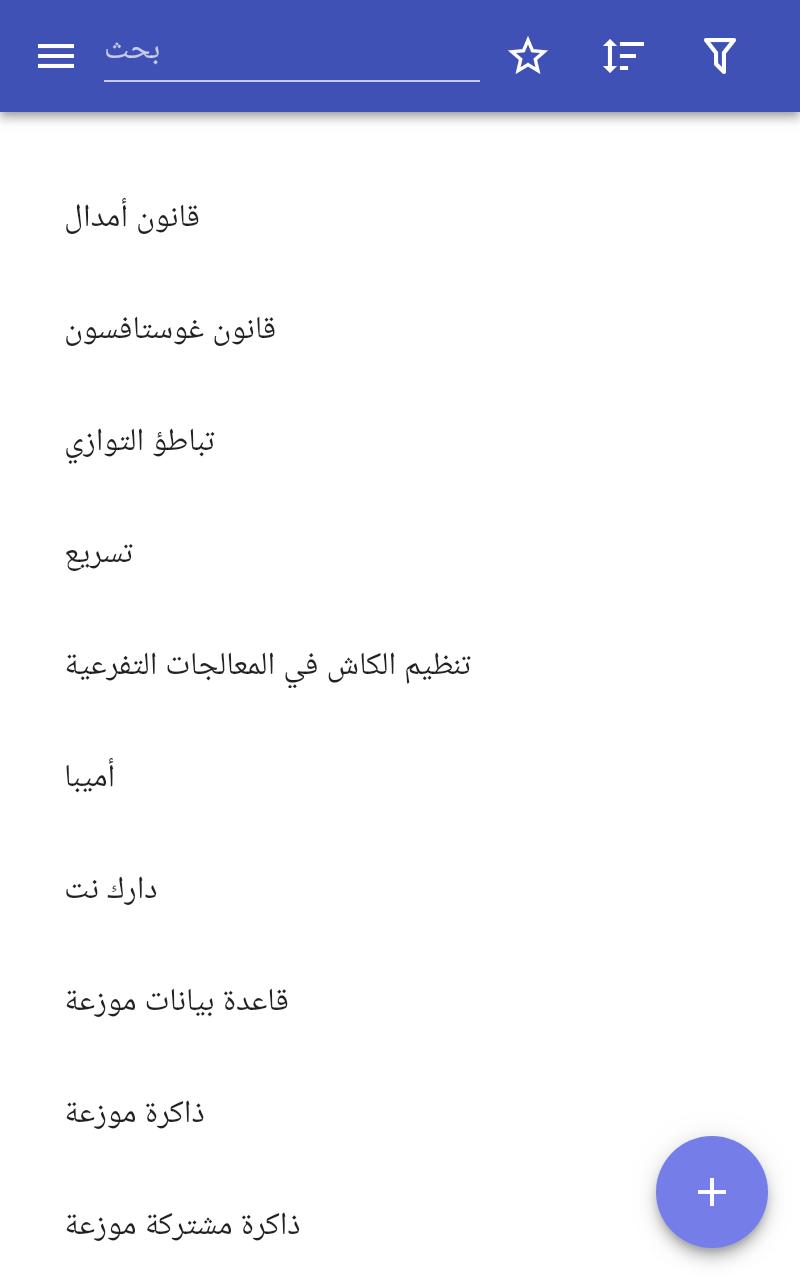 بحث

قانون أمدال

قانون غوستافسون

تباطؤ التوازي

تسريع

تنظيم الكاش في المعالجات التفرعية

أميبا

دارك نت

قاعدة بيانات موزعة

ذاكرة موزعة

ذاكرة مشتركة موزعة

+